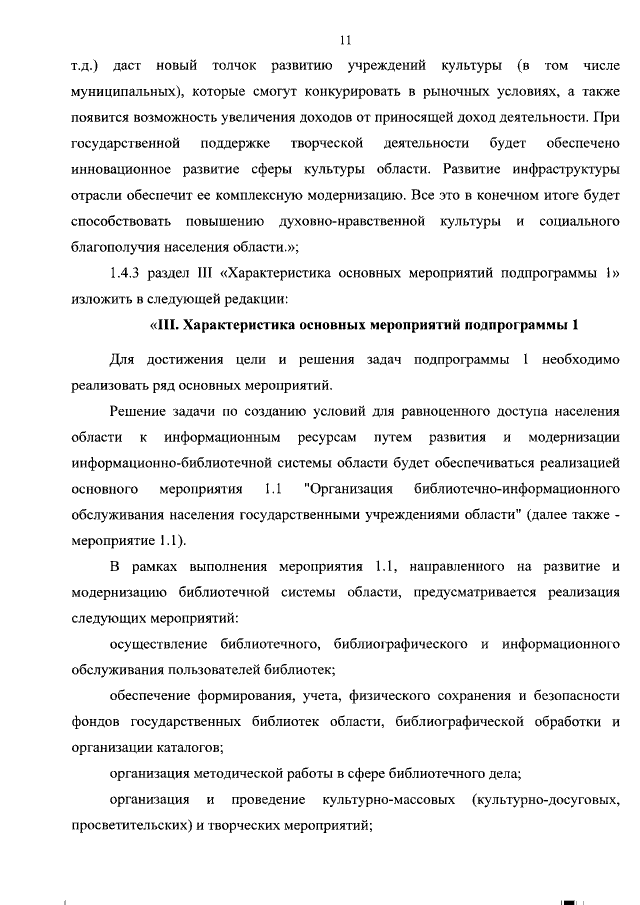 11

т.д.) даст новый толчок развитию учреждений культуры (в том числе муниципальных), которые смогут конкурировать в рыночных условиях, а также появится возможность увеличения доходов от приносящей доход деятельности. При государственной поддержке творческой деятельности будет обеспечено инновационное развитие сферы культуры области. Развитие инфраструктуры отрасли обеспечит ее комплексную модернизацию. Все это в конечном итоге будет способствовать повышению духовно-нравственной культуры и социального благополучия населения области.»;

1.4.3 раздел III «Характеристика основных мероприятий подпрограммы 1» изложить в следующей редакции:

«III. Характеристика основных мероприятий подпрограммы 1

Для достижения цели и решения задач подпрограммы 1 необходимо реализовать ряд основных мероприятий.

Решение задачи по созданию условий для равноценного доступа населения области к информационным ресурсам путем развития и модернизации информационно-библиотечной системы области будет обеспечиваться реализацией основного мероприятия 1.1 "Организация библиотечно-информационного обслуживания населения государственными учреждениями области" (далее также - мероприятие 1.1).

В рамках выполнения мероприятия 1.1, направленного на развитие и модернизацию библиотечной системы области, предусматривается реализация следующих мероприятий:

осуществление библиотечного, библиографического и информационного обслуживания пользователей библиотек;

обеспечение формирования, учета, физического сохранения и безопасности фондов государственных библиотек области, библиографической обработки и организации каталогов;

организация методической работы в сфере библиотечного дела;

организация и проведение культурно-массовых (культурно-досуговых, просветительских) и творческих мероприятий;